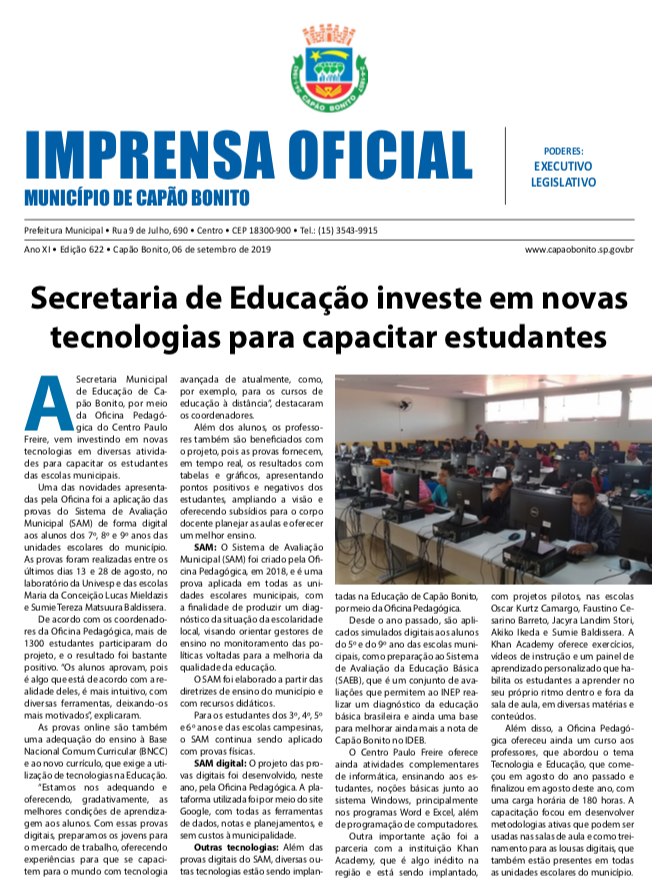 CAPÃO BONITO

IMPRENSA OFICIAL
MUNICÍPIO DE CAPÃO BONITO

PODERES:
EXECUTIVO
LEGISLATIVO

Prefeitura Municipal • Rua 9 de Julho, 690 • Centro • CEP 18300-900 • Tel.: (15) 3543-9915

Ano XI • Edição 622 • Capão Bonito, 06 de setembro de 2019

www.capaobonito.sp.gov.br

Secretaria de Educação investe em novas tecnologias para capacitar estudantes

A Secretaria Municipal de Educação de Capão Bonito, por meio da Oficina Pedagógica do Centro Paulo Freire, vem investindo em novas tecnologias em diversas atividades para capacitar os estudantes das escolas municipais.

Uma das novidades apresentadas pela Oficina foi a aplicação das provas do Sistema de Avaliação Municipal (SAM) de forma digital aos alunos dos 7º, 8º e 9º anos das unidades escolares do município. As provas foram realizadas entre os últimos dias 13 e 28 de agosto, no laboratório da Univesp e das escolas Maria da Conceição Lucas Mieldazis e Sumie Tereza Matsuura Baldissera.

De acordo com os coordenadores da Oficina Pedagógica, mais de 1300 estudantes participaram do projeto, e o resultado foi bastante positivo. "Os alunos aprovam, pois é algo que está de acordo com a realidade deles, é mais intuitivo, com diversas ferramentas, deixando-os mais motivados", explicaram.

As provas online são também uma adequação do ensino à Base Nacional Comum Curricular (BNCC) e ao novo currículo, que exige a utilização de tecnologias na Educação.

"Estamos nos adequando e oferecendo, gradativamente, as melhores condições de aprendizagem aos alunos. Com essas provas digitais, preparamos os jovens para o mercado de trabalho, oferecendo experiências para que se capacitem para o mundo com tecnologia avançada de atualmente, como, por exemplo, para os cursos de educação à distância", destacaram os coordenadores.

Além dos alunos, os professores também são beneficiados com o projeto, pois as provas fornecem, em tempo real, os resultados com tabelas e gráficos, apresentando pontos positivos e negativos dos estudantes, ampliando a visão e oferecendo subsídios para o corpo docente planejar as aulas e oferecer um melhor ensino.

SAM: O Sistema de Avaliação Municipal (SAM) foi criado pela Oficina Pedagógica, em 2018, e é uma prova aplicada em todas as unidades escolares municipais, com a finalidade de produzir um diagnóstico da situação da escolaridade local, visando orientar gestores de ensino no monitoramento das políticas voltadas para a melhoria da qualidade da educação.

O SAM foi elaborado a partir das diretrizes de ensino do município e com recursos didáticos.

Para os estudantes dos 3º, 4º, 5º e 6º anos e das escolas campesinas, o SAM continua sendo aplicado com provas físicas.

SAM digital: O projeto das provas digitais foi desenvolvido, neste ano, pela Oficina Pedagógica. A plataforma utilizada foi por meio do site Google, com todas as ferramentas de dados, notas e planejamentos, e sem custos à municipalidade.

Outras tecnologias: Além das provas digitais do SAM, diversas outras tecnologias estão sendo implantadas na Educação de Capão Bonito, por meio da Oficina Pedagógica.

Desde o ano passado, são aplicados simulados digitais aos alunos do 5º e do 9º ano das escolas municipais, como preparação ao Sistema de Avaliação da Educação Básica (SAEB), que é um conjunto de avaliações que permitem ao INEP realizar um diagnóstico da educação básica brasileira e ainda uma base para melhorar ainda mais a nota de Capão Bonito no IDEB.

O Centro Paulo Freire oferece ainda atividades complementares de informática, ensinando aos estudantes, noções básicas junto ao sistema Windows, principalmente nos programas Word e Excel, além de programação de computadores.

Outra importante ação foi a parceria com a instituição Khan Academy, que é algo inédito na região e está sendo implantado, com projetos pilotos, nas escolas Oscar Kurtz Camargo, Faustino Cesarino Barreto, Jacyra Landim Stori, Akiko Ikeda e Sumie Baldissera. A Khan Academy oferece exercícios, vídeos de instrução e um painel de aprendizado personalizado que habilita os estudantes a aprender no seu próprio ritmo dentro e fora da sala de aula, em diversas matérias e conteúdos.

Além disso, a Oficina Pedagógica ofereceu ainda um curso aos professores, que abordou o tema Tecnologia e Educação, que começou em agosto do ano passado e finalizou em agosto deste ano, com uma carga horária de 180 horas. A capacitação focou em desenvolver metodologias ativas que podem ser usadas nas salas de aula e como treinamento para as lousas digitais, que também estão presentes em todas as unidades escolares do município.